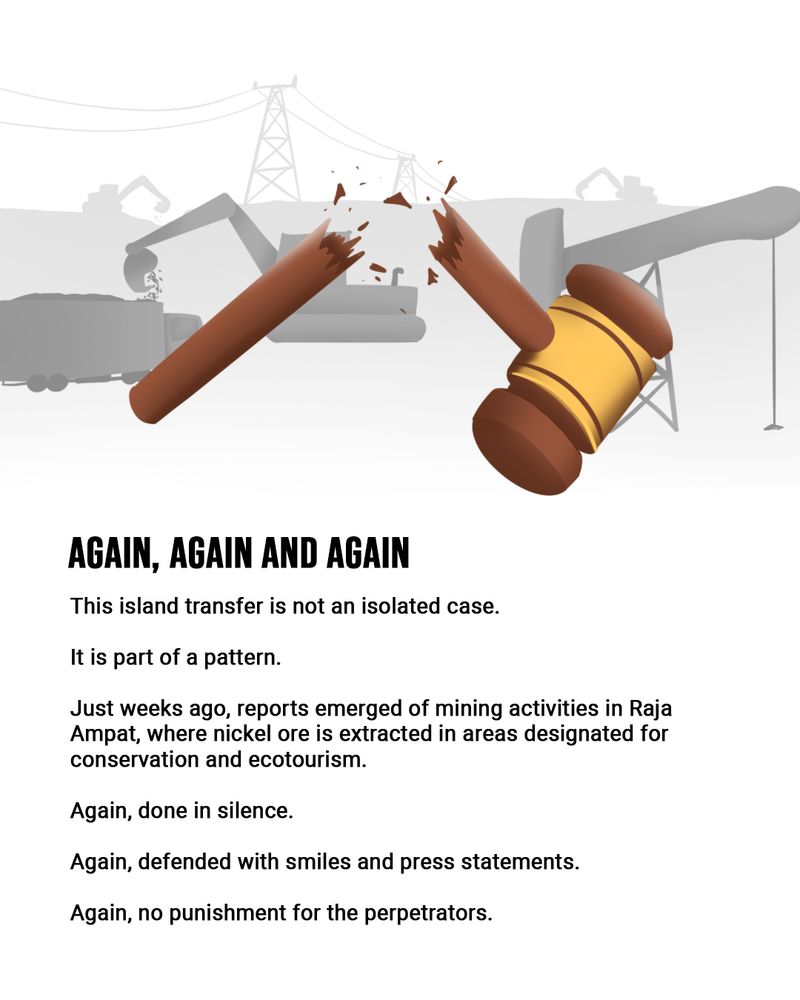 AGAIN, AGAIN AND AGAIN

This island transfer is not an isolated case.

It is part of a pattern.

Just weeks ago, reports emerged of mining activities in Raja Ampat, where nickel ore is extracted in areas designated for conservation and ecotourism.

Again, done in silence.

Again, defended with smiles and press statements.

Again, no punishment for the perpetrators.